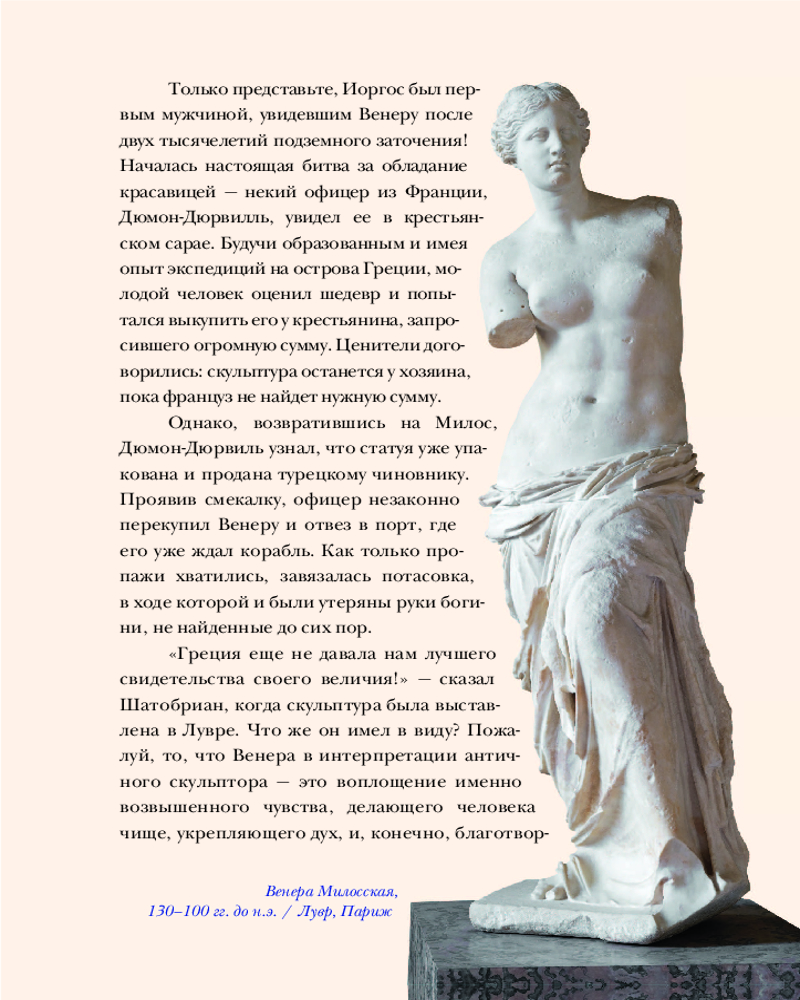 Только представьте, Иоргос был первым мужчиной, увидевшим Венеру после двух тысячелетий подземного заточения! Началась настоящая битва за обладание красавицей — некий офицер из Франции, Дюмон-Дюрвилль, увидел ее в крестьянском сарае. Будучи образованным и имея опыт экспедиций на острова Греции, молодой человек оценил шедевр и попытался выкупить его у крестьянина, запросившего огромную сумму. Ценители договорились: скульптура останется у хозяина, пока француз не найдет нужную сумму.

Однако, возвратившись на Милос, Дюмон-Дюрвиль узнал, что статуя уже упакована и продана турецкому чиновнику. Проявив смекалку, офицер незаконно перекупил Венеру и отвез в порт, где его уже ждал корабль. Как только пропажи хватились, завязалась потасовка, в ходе которой и были утеряны руки богини, не найденные до сих пор.

«Греция еще не давала нам лучшего свидетельства своего величия!» — сказал Шатобриан, когда скульптура была выставлена в Лувре. Что же он имел в виду? Пожалуй, то, что Венера в интерпретации античного скульптора — это воплощение именно возвышенного чувства, делающего человека чище, укрепляющего дух, и, конечно, благотвор-

Венера Милосская,
130–100 гг. до н.э. / Лувр, Париж